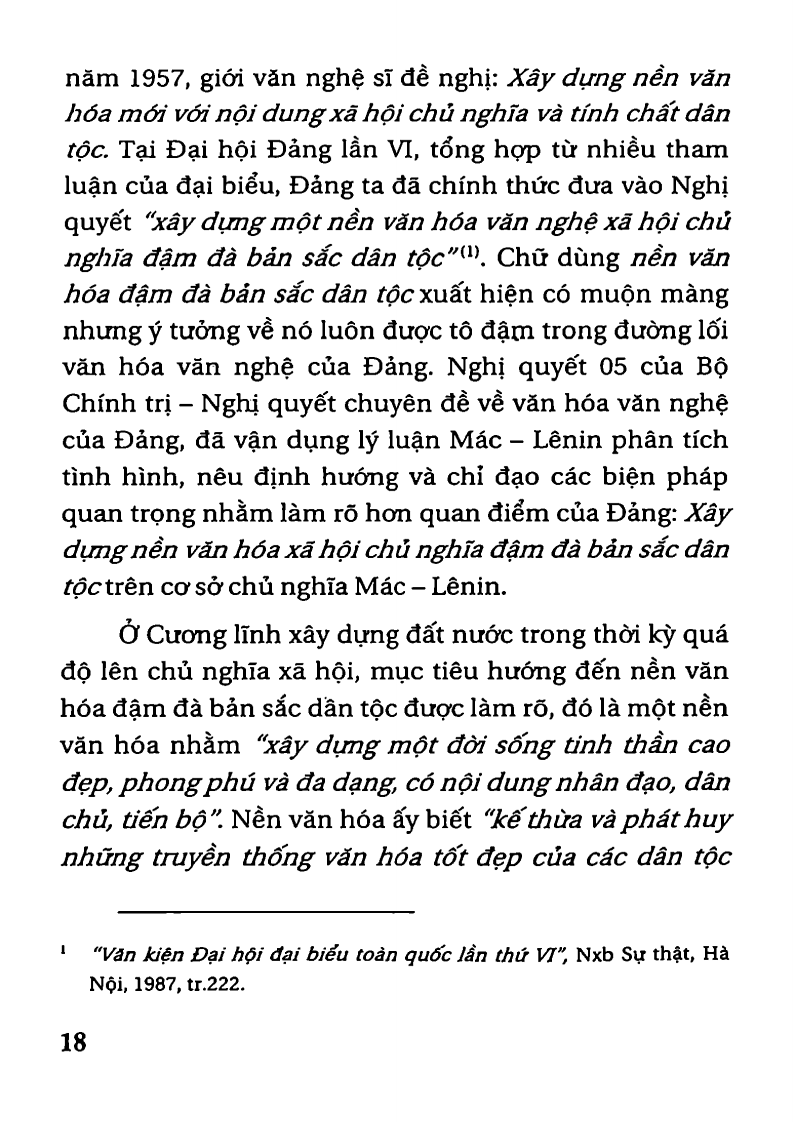 năm 1957, giới văn nghệ sĩ đề nghị: Xây dựng nền văn hóa mới với nội dung xã hội chủ nghĩa và tính chất dân tộc. Tại Đại hội Đảng lần VI, tổng hợp từ nhiều tham luận của đại biểu, Đảng ta đã chính thức đưa vào Nghị quyết "xây dựng một nền văn hóa văn nghệ xã hội chủ nghĩa đậm đà bản sắc dân tộc"$^{(1)}$. Chữ dùng nền văn hóa đậm đà bản sắc dân tộc xuất hiện có muộn màng nhưng ý tưởng về nó luôn được tô đậm trong đường lối văn hóa văn nghệ của Đảng. Nghị quyết 05 của Bộ Chính trị – Nghị quyết chuyên đề về văn hóa văn nghệ của Đảng, đã vận dụng lý luận Mác – Lênin phân tích tình hình, nêu định hướng và chỉ đạo các biện pháp quan trọng nhằm làm rõ hơn quan điểm của Đảng: Xây dựng nền văn hóa xã hội chủ nghĩa đậm đà bản sắc dân tộc trên cơ sở chủ nghĩa Mác – Lênin.

Ở Cương lĩnh xây dựng đất nước trong thời kỳ quá độ lên chủ nghĩa xã hội, mục tiêu hướng đến nền văn hóa đậm đà bản sắc dân tộc được làm rõ, đó là một nền văn hóa nhằm "xây dựng một đời sống tinh thần cao đẹp, phong phú và đa dạng, có nội dung nhân đạo, dân chủ, tiến bộ". Nền văn hóa ấy biết "kế thừa và phát huy những truyền thống văn hóa tốt đẹp của các dân tộc

$^1$ "Văn kiện Đại hội đại biểu toàn quốc lần thứ VI", Nxb Sự thật, Hà Nội, 1987, tr.222.

18